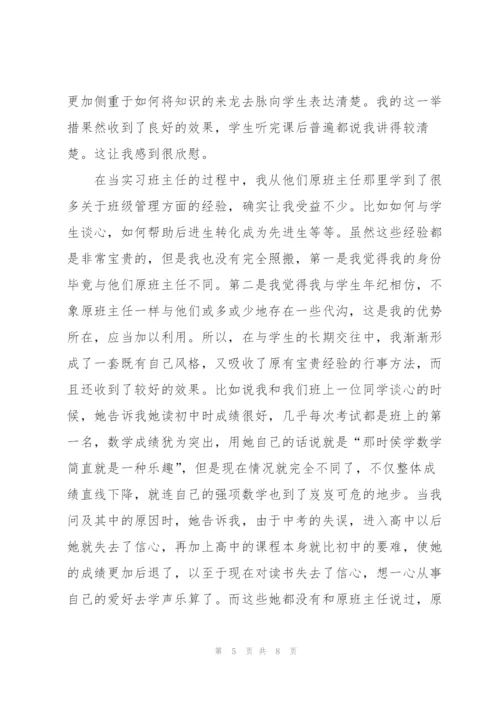 更加侧重于如何将知识的来龙去脉向学生表达清楚。我的这一举措果然收到了良好的效果，学生听完课后普遍都说我讲得较清楚。这让我感到很欣慰。

在当实习班主任的过程中，我从他们原班主任那里学到了很多关于班级管理方面的经验，确实让我受益不少。比如如何与学生谈心，如何帮助后进生转化成为先进生等等。虽然这些经验都是非常宝贵的，但是我也没有完全照搬，第一是我觉得我的身份毕竟与他们原班主任不同。第二是我觉得我与学生年纪相仿，不象原班主任一样与他们或多或少地存在一些代沟，这是我的优势所在，应当加以利用。所以，在与学生的长期交往中，我渐渐形成了一套既有自己风格，又吸收了原有宝贵经验的行事方法，而且还收到了较好的效果。比如说我和我们班上一位同学谈心的时候，她告诉我她读初中时成绩很好，几乎每次考试都是班上的第一名，数学成绩犹为突出，用她自己的话说就是“那时侯学数学简直就是一种乐趣”，但是现在情况就完全不同了，不仅整体成绩直线下降，就连自己的强项数学也到了岌岌可危的地步。当我问及其中的原因时，她告诉我，由于中考的失误，进入高中以后她就失去了信心，再加上高中的课程本身就比初中的要难，使她的成绩更加后退了，以至于现在对读书失去了信心，想一心从事自己的爱好去学声乐算了。而这些她都没有和原班主任说过，原

第 5 页 共 8 页